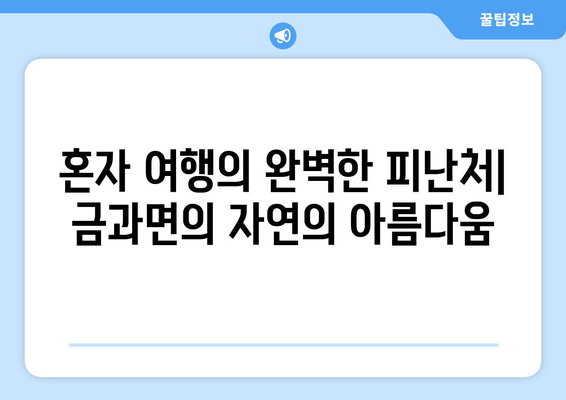 꿀팁정보

혼자 여행의 완벽한 피난처| 금과면의 자연의 아름다움